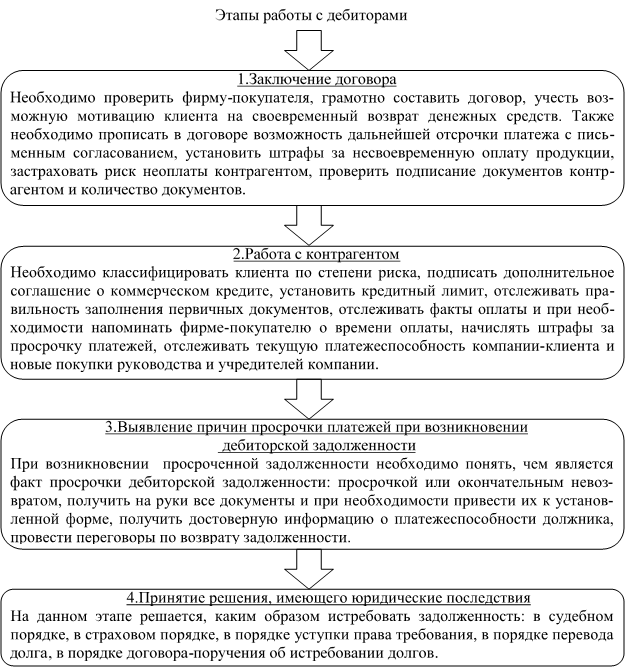 Этапы работы с дебиторами

1.Заключение договора
Необходимо проверить фирму-покупателя, грамотно составить договор, учесть возможную мотивацию клиента на своевременный возврат денежных средств. Также необходимо прописать в договоре возможность дальнейшей отсрочки платежа с письменным согласованием, установить штрафы за несвоевременную оплату продукции, застраховать риск неоплаты контрагентом, проверить подписание документов контрагентом и количество документов.

2.Работа с контрагентом
Необходимо классифицировать клиента по степени риска, подписать дополнительное соглашение о коммерческом кредите, установить кредитный лимит, отслеживать правильность заполнения первичных документов, отслеживать факты оплаты и при необходимости напоминать фирме-покупателю о времени оплаты, начислять штрафы за просрочку платежей, отслеживать текущую платежеспособность компании-клиента и новые покупки руководства и учредителей компании.

3.Выявление причин просрочки платежей при возникновении дебиторской задолженности
При возникновении просроченной задолженности необходимо понять, чем является факт просрочки дебиторской задолженности: просрочкой или окончательным невозвратом, получить на руки все документы и при необходимости привести их к установленной форме, получить достоверную информацию о платежеспособности должника, провести переговоры по возврату задолженности.

4.Принятие решения, имеющего юридические последствия
На данном этапе решается, каким образом истребовать задолженность: в судебном порядке, в страховом порядке, в порядке уступки права требования, в порядке перевода долга, в порядке договора-поручения об истребовании долгов.